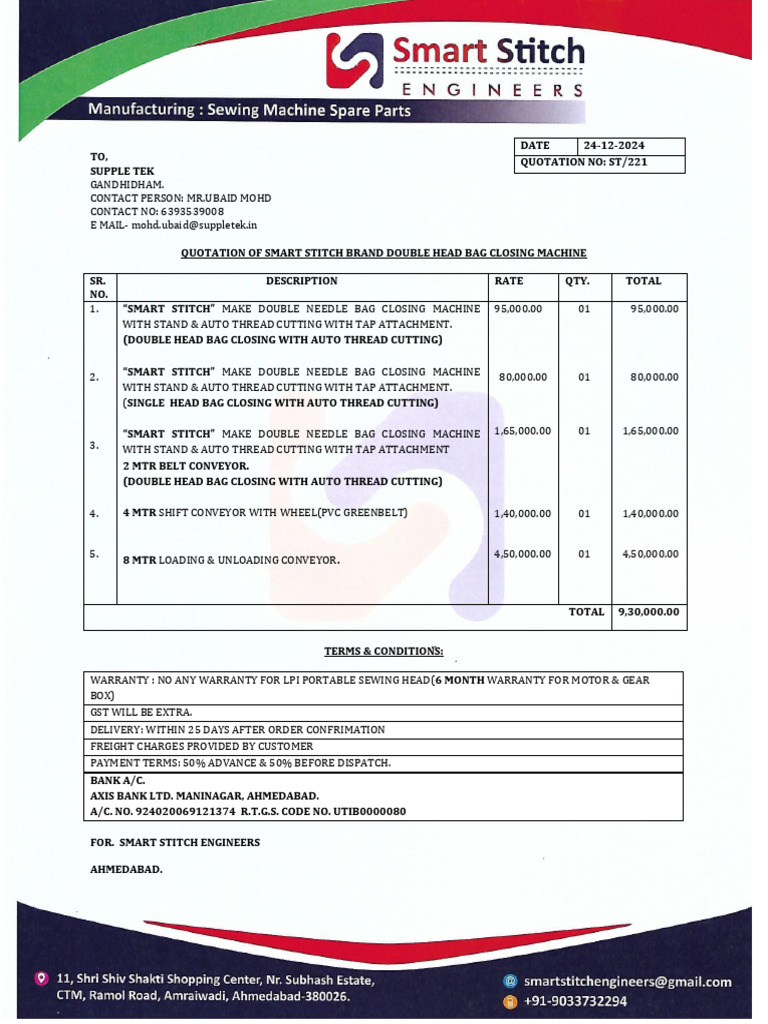 Smart Stitch
ENGINEERS

Manufacturing : Sewing Machine Spare Parts

| DATE | 24-12-2024 |
|---|---|
| QUOTATION NO: ST/221 | |

TO,
SUPPLE TEK
GANDHIDHAM.
CONTACT PERSON: MR.UBAID MOHD
CONTACT NO: 6393539008
E MAIL- mohd.ubaid@suppletek.in

QUOTATION OF SMART STITCH BRAND DOUBLE HEAD BAG CLOSING MACHINE

| SR. NO. | DESCRIPTION | RATE | QTY. | TOTAL |
|---|---|---|---|---|
| 1. | "SMART STITCH" MAKE DOUBLE NEEDLE BAG CLOSING MACHINE WITH STAND & AUTO THREAD CUTTING WITH TAP ATTACHMENT. (DOUBLE HEAD BAG CLOSING WITH AUTO THREAD CUTTING) | 95,000.00 | 01 | 95,000.00 |
| 2. | "SMART STITCH" MAKE DOUBLE NEEDLE BAG CLOSING MACHINE WITH STAND & AUTO THREAD CUTTING WITH TAP ATTACHMENT. (SINGLE HEAD BAG CLOSING WITH AUTO THREAD CUTTING) | 80,000.00 | 01 | 80,000.00 |
| 3. | "SMART STITCH" MAKE DOUBLE NEEDLE BAG CLOSING MACHINE WITH STAND & AUTO THREAD CUTTING WITH TAP ATTACHMENT 2 MTR BELT CONVEYOR. (DOUBLE HEAD BAG CLOSING WITH AUTO THREAD CUTTING) | 1,65,000.00 | 01 | 1,65,000.00 |
| 4. | 4 MTR SHIFT CONVEYOR WITH WHEEL(PVC GREENBELT) | 1,40,000.00 | 01 | 1,40,000.00 |
| 5. | 8 MTR LOADING & UNLOADING CONVEYOR. | 4,50,000.00 | 01 | 4,50,000.00 |
| | | | TOTAL | 9,30,000.00 |

TERMS & CONDITIONS:

| WARRANTY : NO ANY WARRANTY FOR LPI PORTABLE SEWING HEAD(6 MONTH WARRANTY FOR MOTOR & GEAR BOX) |
|---|
| GST WILL BE EXTRA. |
| DELIVERY: WITHIN 25 DAYS AFTER ORDER CONFRIMATION |
| FREIGHT CHARGES PROVIDED BY CUSTOMER |
| PAYMENT TERMS: 50% ADVANCE & 50% BEFORE DISPATCH. |
| BANK A/C. AXIS BANK LTD. MANINAGAR, AHMEDABAD. A/C. NO. 924020069121374 R.T.G.S. CODE NO. UTIB0000080 |

FOR. SMART STITCH ENGINEERS

AHMEDABAD.

11, Shri Shiv Shakti Shopping Center, Nr. Subhash Estate, CTM, Ramol Road, Amraiwadi, Ahmedabad-380026.

smartstitchengineers@gmail.com
+91-9033732294